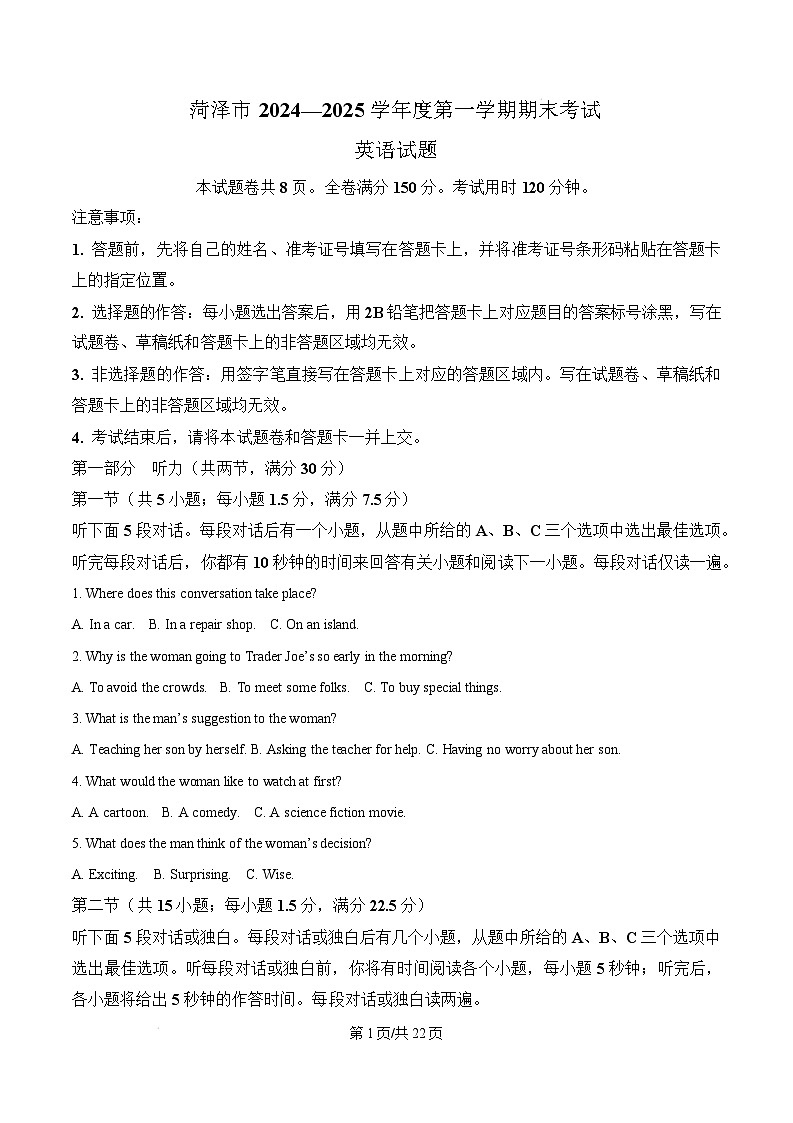 菏泽市 2024—2025 学年度第一学期期末考试

英语试题

本试题卷共 8 页。全卷满分 150 分。考试用时 120 分钟。

注意事项：

1. 答题前，先将自己的姓名、准考证号填写在答题卡上，并将准考证号条形码粘贴在答题卡上的指定位置。

2. 选择题的作答：每小题选出答案后，用 2B 铅笔把答题卡上对应题目的答案标号涂黑，写在试题卷、草稿纸和答题卡上的非答题区域均无效。

3. 非选择题的作答：用签字笔直接写在答题卡上对应的答题区域内。写在试题卷、草稿纸和答题卡上的非答题区域均无效。

4. 考试结束后，请将本试题卷和答题卡一并上交。

第一部分　听力（共两节，满分 30 分）

第一节（共 5 小题；每小题 1.5 分，满分 7.5 分）

听下面 5 段对话。每段对话后有一个小题，从题中所给的 A、B、C 三个选项中选出最佳选项。听完每段对话后，你都有 10 秒钟的时间来回答有关小题和阅读下一小题。每段对话仅读一遍。

1. Where does this conversation take place?

A. In a car.　B. In a repair shop.　C. On an island.

2. Why is the woman going to Trader Joe's so early in the morning?

A. To avoid the crowds.　B. To meet some folks.　C. To buy special things.

3. What is the man's suggestion to the woman?

A. Teaching her son by herself. B. Asking the teacher for help. C. Having no worry about her son.

4. What would the woman like to watch at first?

A. A cartoon.　B. A comedy.　C. A science fiction movie.

5. What does the man think of the woman's decision?

A. Exciting.　B. Surprising.　C. Wise.

第二节（共 15 小题；每小题 1.5 分，满分 22.5 分）

听下面 5 段对话或独白。每段对话或独白后有几个小题，从题中所给的 A、B、C 三个选项中选出最佳选项。听每段对话或独白前，你将有时间阅读各个小题，每小题 5 秒钟；听完后，各小题将给出 5 秒钟的作答时间。每段对话或独白读两遍。

第 1 页/共 22 页